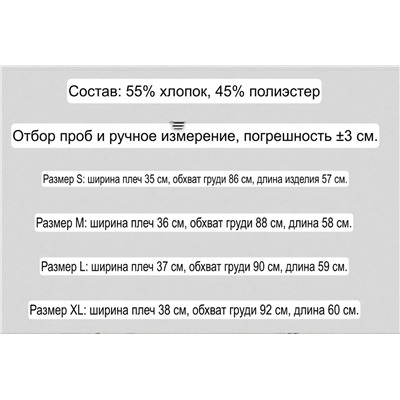 Состав: 55% хлопок, 45% полиэстер

Отбор проб и ручное измерение, погрешность ±3 см.

Размер S: ширина плеч 35 см, обхват груди 86 см, длина изделия 57 см.

Размер M: ширина плеч 36 см, обхват груди 88 см, длина 58 см.

Размер L: ширина плеч 37 см, обхват груди 90 см, длина 59 см.

Размер XL: ширина плеч 38 см, обхват груди 92 см, длина 60 см.